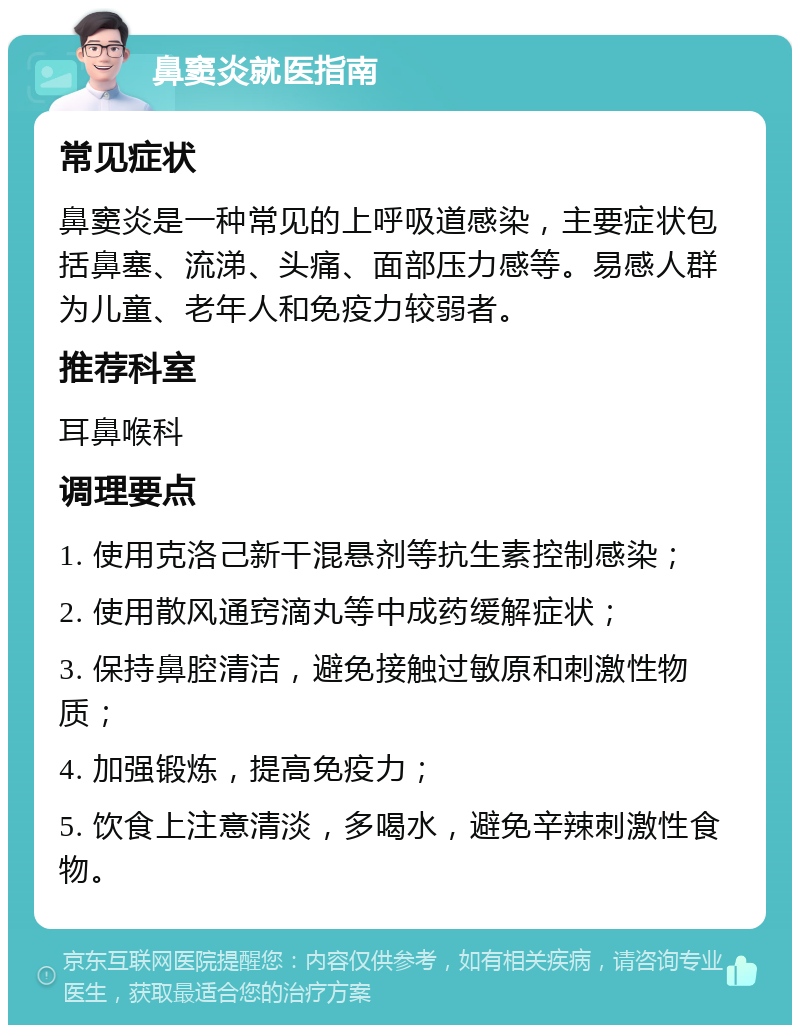 鼻窦炎就医指南

常见症状

鼻窦炎是一种常见的上呼吸道感染，主要症状包括鼻塞、流涕、头痛、面部压力感等。易感人群为儿童、老年人和免疫力较弱者。

推荐科室

耳鼻喉科

调理要点

1. 使用克洛己新干混悬剂等抗生素控制感染；

2. 使用散风通窍滴丸等中成药缓解症状；

3. 保持鼻腔清洁，避免接触过敏原和刺激性物质；

4. 加强锻炼，提高免疫力；

5. 饮食上注意清淡，多喝水，避免辛辣刺激性食物。

京东互联网医院提醒您：内容仅供参考，如有相关疾病，请咨询专业医生，获取最适合您的治疗方案